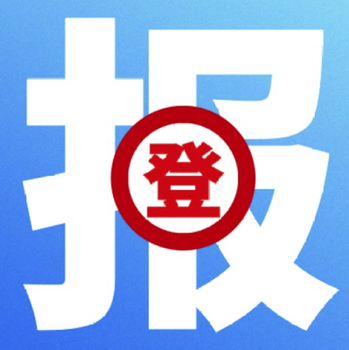 报

登